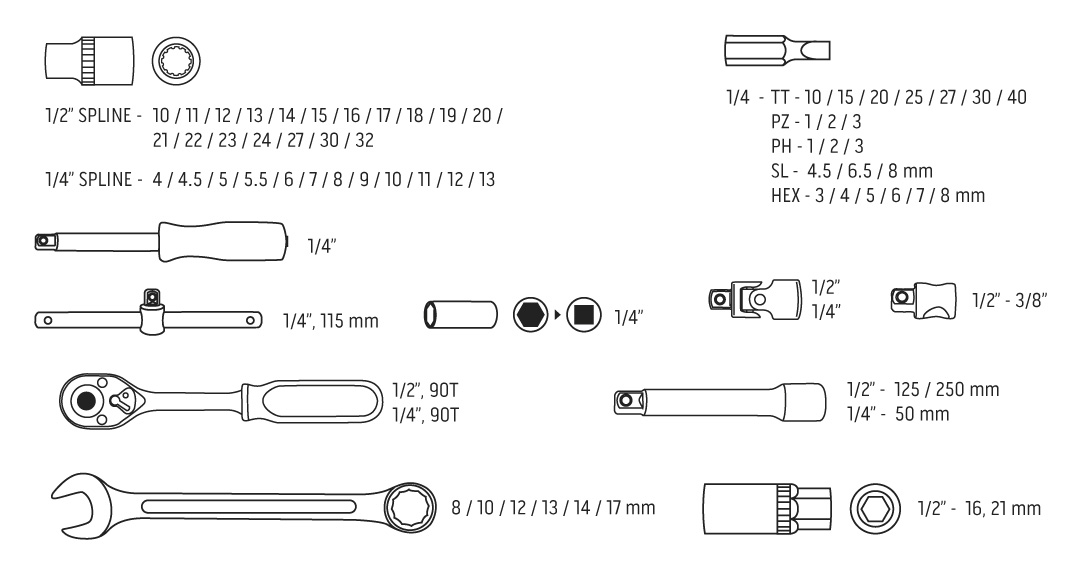 1/2" SPLINE - 10 / 11 / 12 / 13 / 14 / 15 / 16 / 17 / 18 / 19 / 20 / 21 / 22 / 23 / 24 / 27 / 30 / 32

1/4" SPLINE - 4 / 4.5 / 5 / 5.5 / 6 / 7 / 8 / 9 / 10 / 11 / 12 / 13

1/4 - TT - 10 / 15 / 20 / 25 / 27 / 30 / 40
PZ - 1 / 2 / 3
PH - 1 / 2 / 3
SL - 4.5 / 6.5 / 8 mm
HEX - 3 / 4 / 5 / 6 / 7 / 8 mm

1/4"

1/4", 115 mm

1/4"

1/2"
1/4"

1/2" - 3/8"

1/2", 90T
1/4", 90T

1/2" - 125 / 250 mm
1/4" - 50 mm

8 / 10 / 12 / 13 / 14 / 17 mm

1/2" - 16, 21 mm